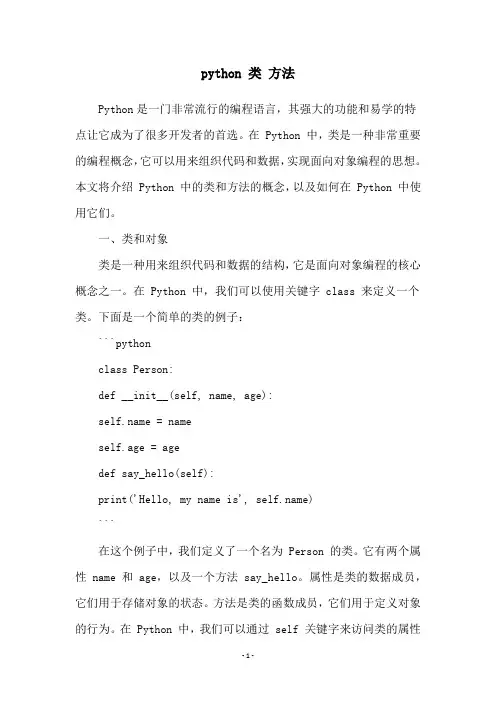 python 类 方法

Python 是一门非常流行的编程语言，其强大的功能和易学的特点让它成为了很多开发者的首选。在 Python 中，类是一种非常重要的编程概念，它可以用来组织代码和数据，实现面向对象编程的思想。本文将介绍 Python 中的类和方法的概念，以及如何在 Python 中使用它们。

一、类和对象

类是一种用来组织代码和数据的结构，它是面向对象编程的核心概念之一。在 Python 中，我们可以使用关键字 class 来定义一个类。下面是一个简单的类的例子：

```python

class Person:

def __init__(self, name, age):

self.name = name

self.age = age

def say_hello(self):

print('Hello, my name is', self.name)

```

在这个例子中，我们定义了一个名为 Person 的类。它有两个属性 name 和 age，以及一个方法 say_hello。属性是类的数据成员，它们用于存储对象的状态。方法是类的函数成员，它们用于定义对象的行为。在 Python 中，我们可以通过 self 关键字来访问类的属性

-1-